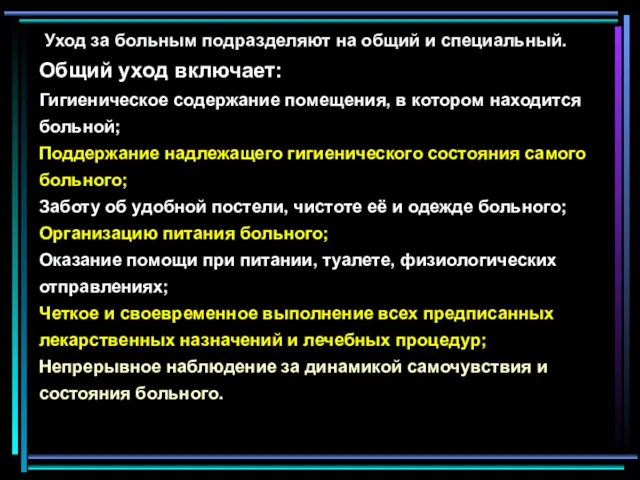 Уход за больным подразделяют на общий и специальный.

Общий уход включает:

Гигиеническое содержание помещения, в котором находится больной;

Поддержание надлежащего гигиенического состояния самого больного;

Заботу об удобной постели, чистоте её и одежде больного;

Организацию питания больного;

Оказание помощи при питании, туалете, физиологических отправлениях;

Четкое и своевременное выполнение всех предписанных лекарственных назначений и лечебных процедур;

Непрерывное наблюдение за динамикой самочувствия и состояния больного.